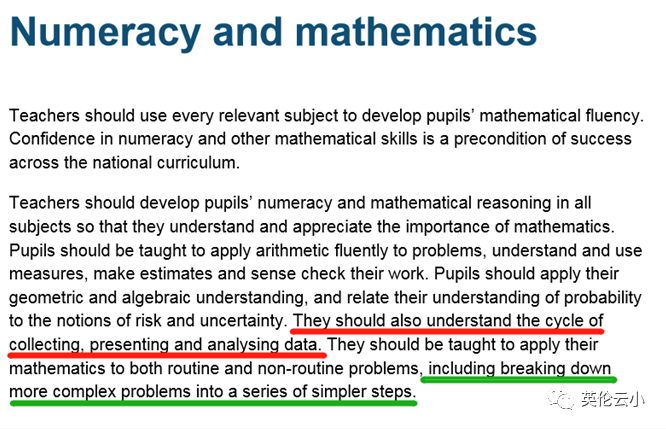 Numeracy and mathematics

Teachers should use every relevant subject to develop pupils' mathematical fluency. Confidence in numeracy and other mathematical skills is a precondition of success across the national curriculum.

Teachers should develop pupils' numeracy and mathematical reasoning in all subjects so that they understand and appreciate the importance of mathematics. Pupils should be taught to apply arithmetic fluently to problems, understand and use measures, make estimates and sense check their work. Pupils should apply their geometric and algebraic understanding, and relate their understanding of probability to the notions of risk and uncertainty. They should also understand the cycle of collecting, presenting and analysing data. They should be taught to apply their mathematics to both routine and non-routine problems, including breaking down more complex problems into a series of simpler steps.

英伦云小